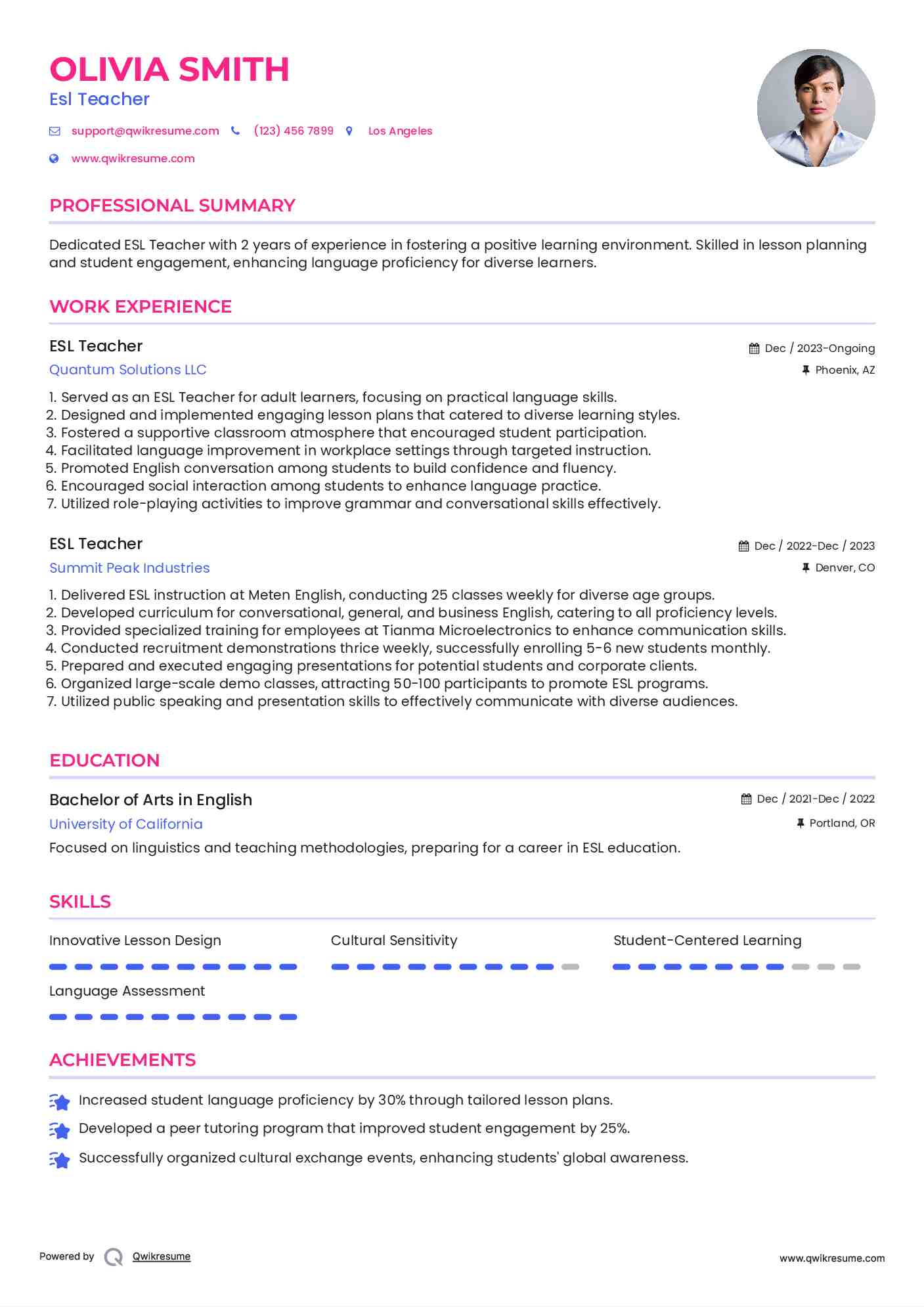 OLIVIA SMITH
Esl Teacher

support@qwikresume.com (123) 456 7899 Los Angeles

www.qwikresume.com

PROFESSIONAL SUMMARY

Dedicated ESL Teacher with 2 years of experience in fostering a positive learning environment. Skilled in lesson planning and student engagement, enhancing language proficiency for diverse learners.

WORK EXPERIENCE

ESL Teacher
Dec / 2023-Ongoing
Quantum Solutions LLC
Phoenix, AZ

1. Served as an ESL Teacher for adult learners, focusing on practical language skills.
2. Designed and implemented engaging lesson plans that catered to diverse learning styles.
3. Fostered a supportive classroom atmosphere that encouraged student participation.
4. Facilitated language improvement in workplace settings through targeted instruction.
5. Promoted English conversation among students to build confidence and fluency.
6. Encouraged social interaction among students to enhance language practice.
7. Utilized role-playing activities to improve grammar and conversational skills effectively.

ESL Teacher
Dec / 2022-Dec / 2023
Summit Peak Industries
Denver, CO

1. Delivered ESL instruction at Meten English, conducting 25 classes weekly for diverse age groups.
2. Developed curriculum for conversational, general, and business English, catering to all proficiency levels.
3. Provided specialized training for employees at Tianma Microelectronics to enhance communication skills.
4. Conducted recruitment demonstrations thrice weekly, successfully enrolling 5-6 new students monthly.
5. Prepared and executed engaging presentations for potential students and corporate clients.
6. Organized large-scale demo classes, attracting 50-100 participants to promote ESL programs.
7. Utilized public speaking and presentation skills to effectively communicate with diverse audiences.

EDUCATION

Bachelor of Arts in English
Dec / 2021-Dec / 2022
University of California
Portland, OR
Focused on linguistics and teaching methodologies, preparing for a career in ESL education.

SKILLS

Innovative Lesson Design
Cultural Sensitivity
Student-Centered Learning
Language Assessment

ACHIEVEMENTS

Increased student language proficiency by 30% through tailored lesson plans.
Developed a peer tutoring program that improved student engagement by 25%.
Successfully organized cultural exchange events, enhancing students' global awareness.

Powered by Qwikresume
www.qwikresume.com